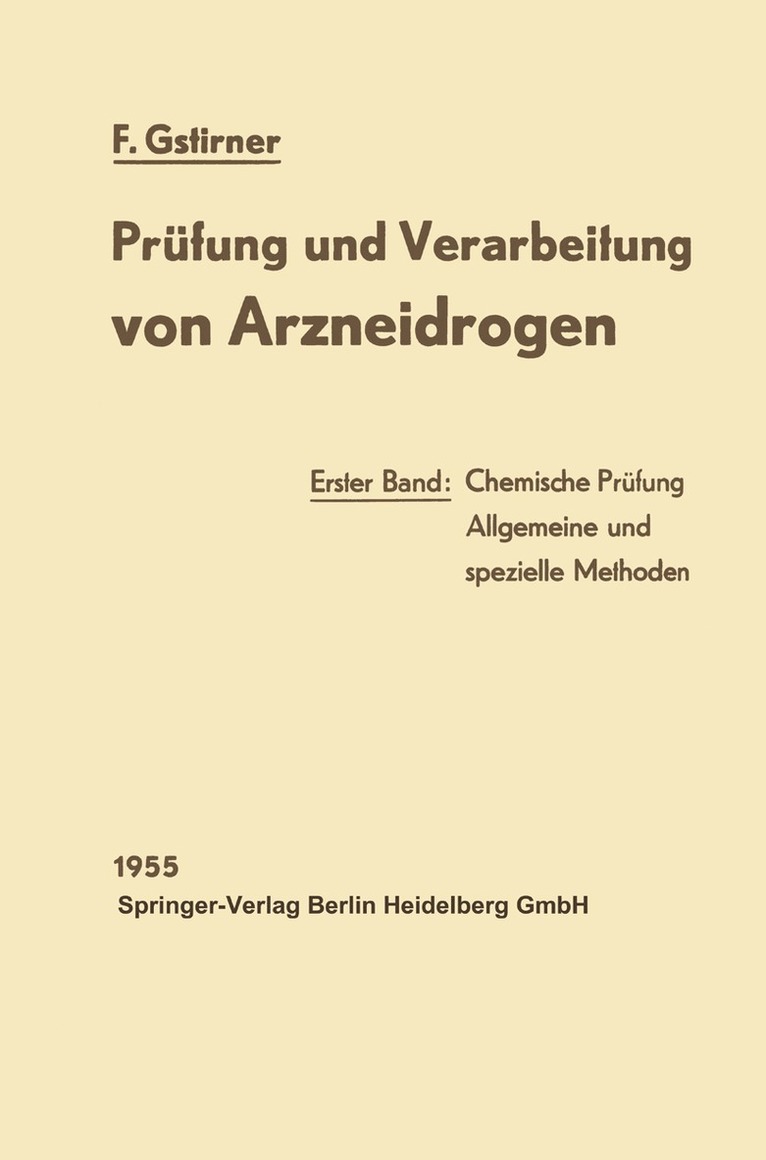 F. Gstirner

Prüfung und Verarbeitung von Arzneidrogen

Erster Band: Chemische Prüfung
Allgemeine und spezielle Methoden

1955
Springer-Verlag Berlin Heidelberg GmbH